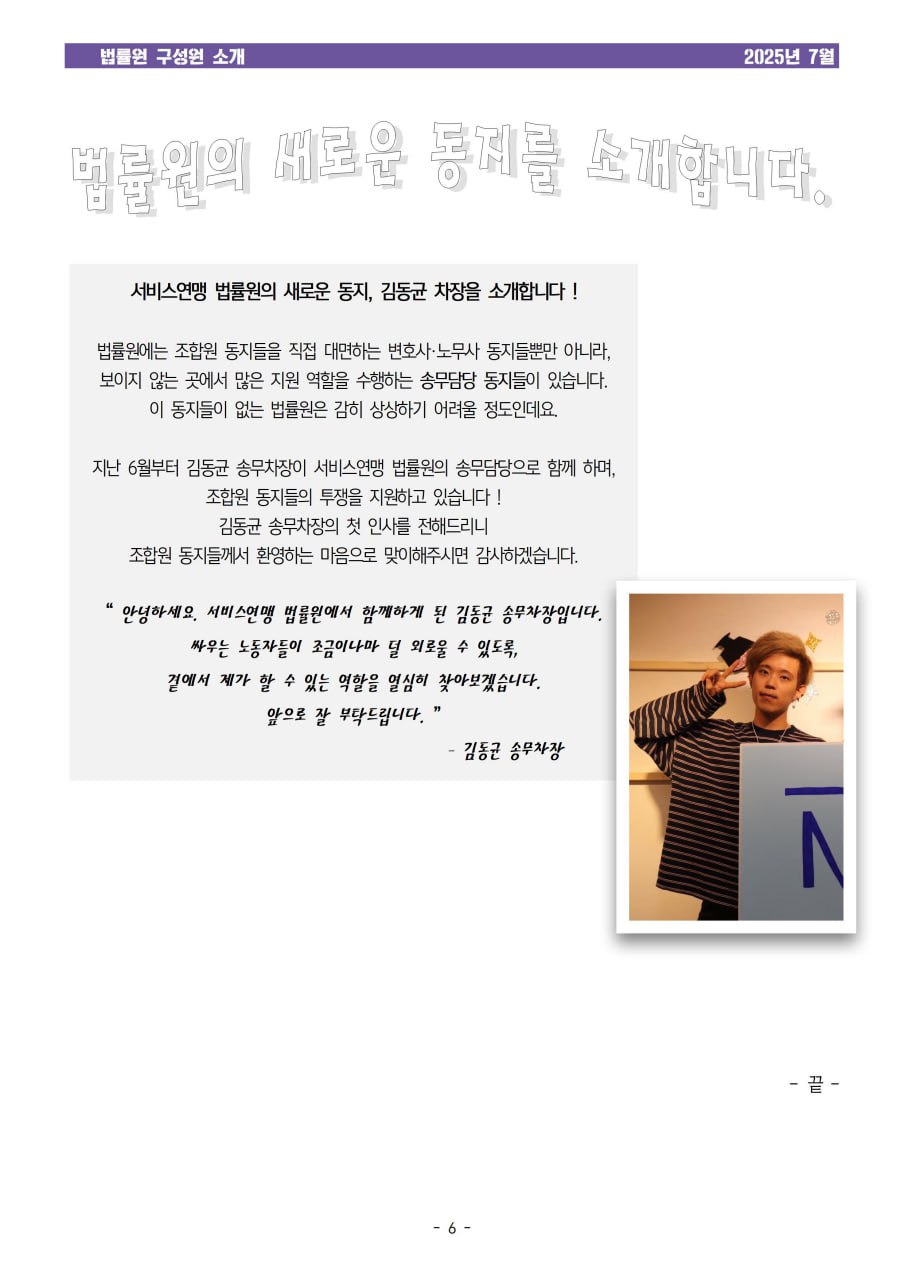 법률원 구성원 소개 2025년 7월

법률원의 새로운 동지를 소개합니다.

서비스연맹 법률원의 새로운 동지, 김동균 차장을 소개합니다 !

법률원에는 조합원 동지들을 직접 대면하는 변호사·노무사 동지들뿐만 아니라, 보이지 않는 곳에서 많은 지원 역할을 수행하는 송무담당 동지들이 있습니다. 이 동지들이 없는 법률원은 감히 상상하기 어려울 정도인데요.

지난 6월부터 김동균 송무차장이 서비스연맹 법률원의 송무담당으로 함께 하며, 조합원 동지들의 투쟁을 지원하고 있습니다 !
김동균 송무차장의 첫 인사를 전해드리니
조합원 동지들께서 환영하는 마음으로 맞이해주시면 감사하겠습니다.

" 안녕하세요. 서비스연맹 법률원에서 함께하게 된 김동균 송무차장입니다.
싸우는 노동자들이 조금이나마 덜 외로울 수 있도록,
곁에서 제가 할 수 있는 역할을 열심히 찾아보겠습니다.
앞으로 잘 부탁드립니다. "
- 김동균 송무차장

- 끝 -

- 6 -